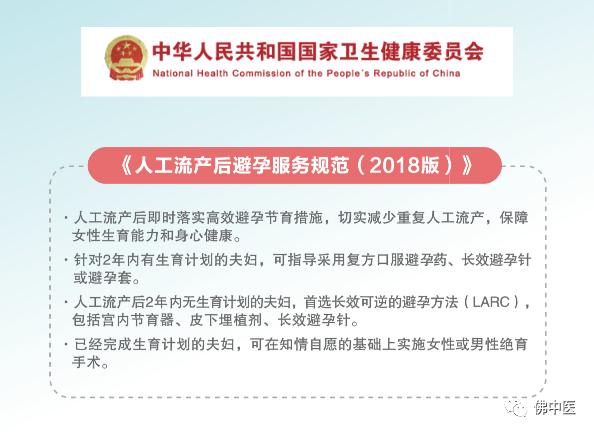 中华人民共和国国家卫生健康委员会
National Health Commission of the People's Republic of China

《人工流产后避孕服务规范（2018版）》

· 人工流产后即时落实高效避孕节育措施，切实减少重复人工流产，保障女性生育能力和身心健康。

· 针对2年内有生育计划的夫妇，可指导采用复方口服避孕药、长效避孕针或避孕套。

· 人工流产后2年内无生育计划的夫妇，首选长效可逆的避孕方法（LARC），包括宫内节育器、皮下埋植剂、长效避孕针。

· 已经完成生育计划的夫妇，可在知情自愿的基础上实施女性或男性绝育手术。

佛中医